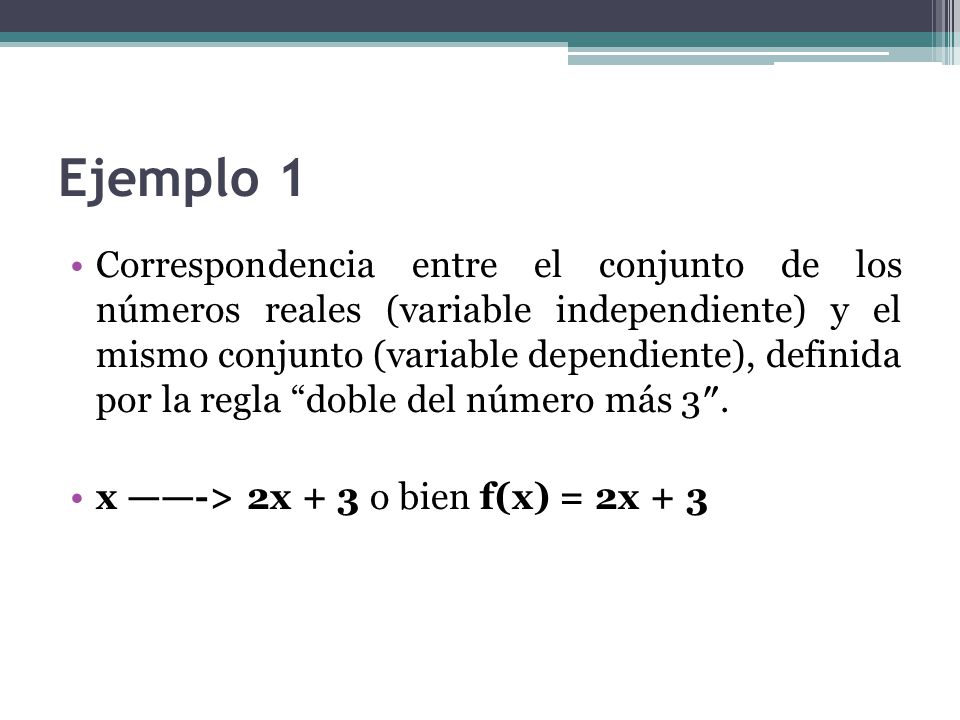 Ejemplo 1

• Correspondencia entre el conjunto de los números reales (variable independiente) y el mismo conjunto (variable dependiente), definida por la regla “doble del número más 3″.

• x ——-> 2x + 3 o bien f(x) = 2x + 3